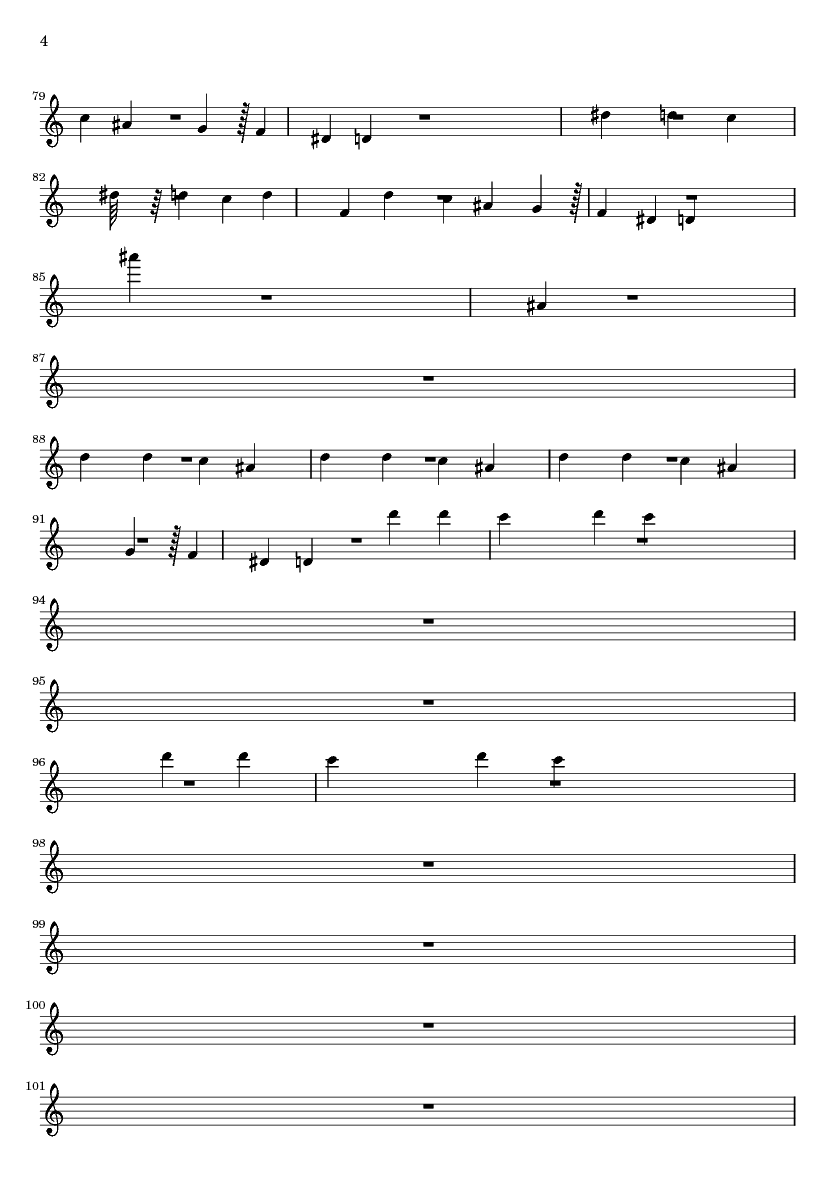 4

79

82

85

87

88

91

94

95

96

98

99

100

101